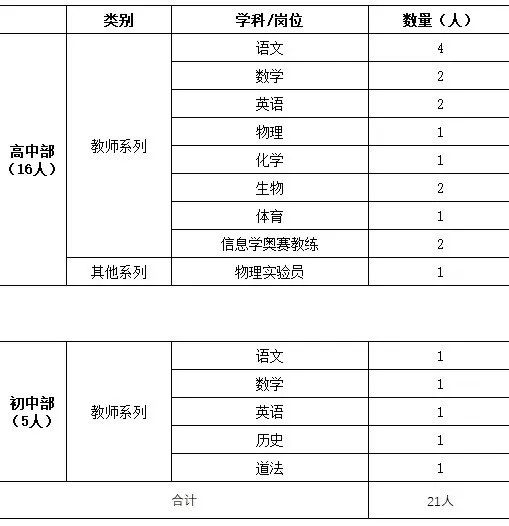 |  | 类别 | 学科/岗位 | 数量（人） |
|---|---|---|---|
| 高中部（16人） | 教师系列 | 语文 | 4 |
|  |  | 数学 | 2 |
|  |  | 英语 | 2 |
|  |  | 物理 | 1 |
|  |  | 化学 | 1 |
|  |  | 生物 | 2 |
|  |  | 体育 | 1 |
|  |  | 信息学奥赛教练 | 2 |
|  | 其他系列 | 物理实验员 | 1 |

| | | | |
|---|---|---|---|
| 初中部（5人） | 教师系列 | 语文 | 1 |
|  |  | 数学 | 1 |
|  |  | 英语 | 1 |
|  |  | 历史 | 1 |
|  |  | 道法 | 1 |
| 合计 |  |  | 21人 |